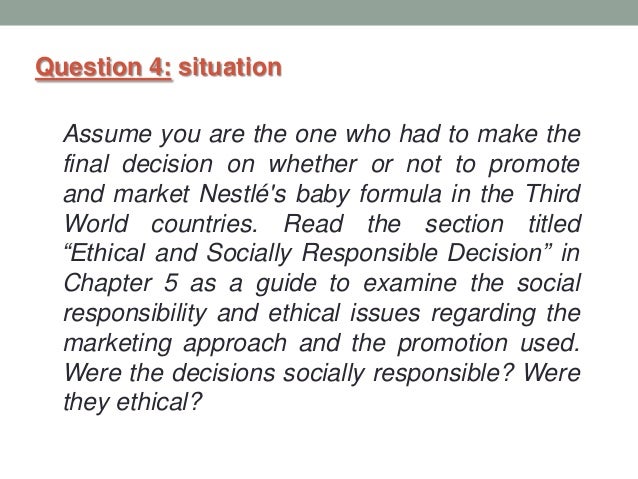 Question 4: situation

Assume you are the one who had to make the final decision on whether or not to promote and market Nestlé's baby formula in the Third World countries. Read the section titled “Ethical and Socially Responsible Decision” in Chapter 5 as a guide to examine the social responsibility and ethical issues regarding the marketing approach and the promotion used. Were the decisions socially responsible? Were they ethical?